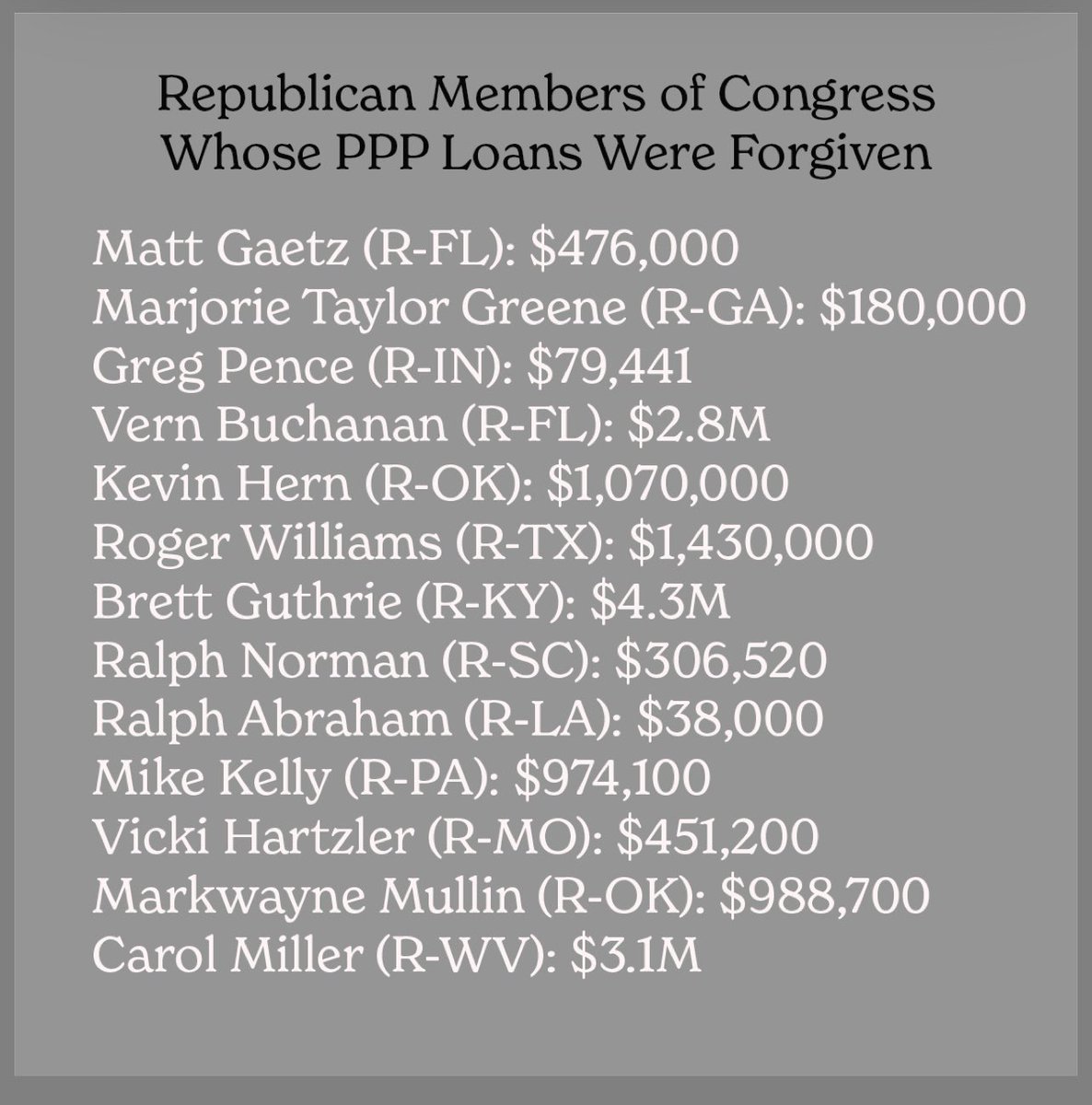 Republican Members of Congress Whose PPP Loans Were Forgiven

Matt Gaetz (R-FL): \$476,000
Marjorie Taylor Greene (R-GA): \$180,000
Greg Pence (R-IN): \$79,441
Vern Buchanan (R-FL): \$2.8M
Kevin Hern (R-OK): \$1,070,000
Roger Williams (R-TX): \$1,430,000
Brett Guthrie (R-KY): \$4.3M
Ralph Norman (R-SC): \$306,520
Ralph Abraham (R-LA): \$38,000
Mike Kelly (R-PA): \$974,100
Vicki Hartzler (R-MO): \$451,200
Markwayne Mullin (R-OK): \$988,700
Carol Miller (R-WV): \$3.1M